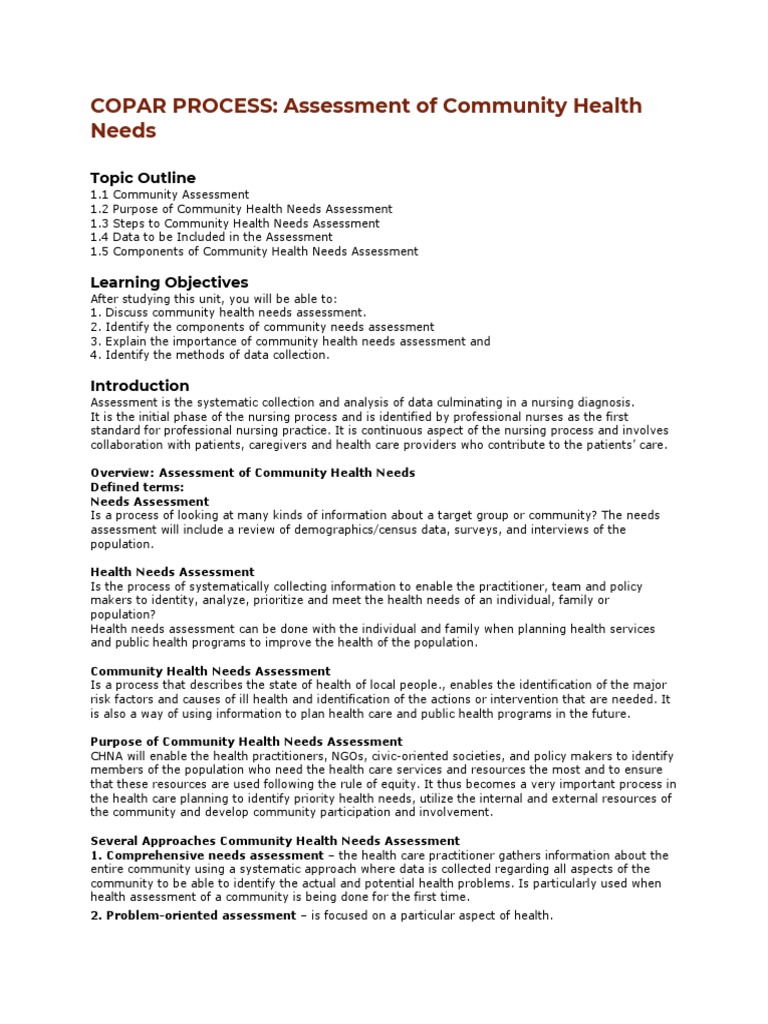 COPAR PROCESS: Assessment of Community Health Needs

Topic Outline
1.1 Community Assessment
1.2 Purpose of Community Health Needs Assessment
1.3 Steps to Community Health Needs Assessment
1.4 Data to be Included in the Assessment
1.5 Components of Community Health Needs Assessment

Learning Objectives
After studying this unit, you will be able to:
1. Discuss community health needs assessment.
2. Identify the components of community needs assessment
3. Explain the importance of community health needs assessment and
4. Identify the methods of data collection.

Introduction
Assessment is the systematic collection and analysis of data culminating in a nursing diagnosis.
It is the initial phase of the nursing process and is identified by professional nurses as the first standard for professional nursing practice. It is continuous aspect of the nursing process and involves collaboration with patients, caregivers and health care providers who contribute to the patients' care.

Overview: Assessment of Community Health Needs
Defined terms:
Needs Assessment
Is a process of looking at many kinds of information about a target group or community? The needs assessment will include a review of demographics/census data, surveys, and interviews of the population.

Health Needs Assessment
Is the process of systematically collecting information to enable the practitioner, team and policy makers to identity, analyze, prioritize and meet the health needs of an individual, family or population?
Health needs assessment can be done with the individual and family when planning health services and public health programs to improve the health of the population.

Community Health Needs Assessment
Is a process that describes the state of health of local people., enables the identification of the major risk factors and causes of ill health and identification of the actions or intervention that are needed. It is also a way of using information to plan health care and public health programs in the future.

Purpose of Community Health Needs Assessment
CHNA will enable the health practitioners, NGOs, civic-oriented societies, and policy makers to identify members of the population who need the health care services and resources the most and to ensure that these resources are used following the rule of equity. It thus becomes a very important process in the health care planning to identify priority health needs, utilize the internal and external resources of the community and develop community participation and involvement.

Several Approaches Community Health Needs Assessment
1. Comprehensive needs assessment – the health care practitioner gathers information about the entire community using a systematic approach where data is collected regarding all aspects of the community to be able to identify the actual and potential health problems. Is particularly used when health assessment of a community is being done for the first time.
2. Problem-oriented assessment – is focused on a particular aspect of health.